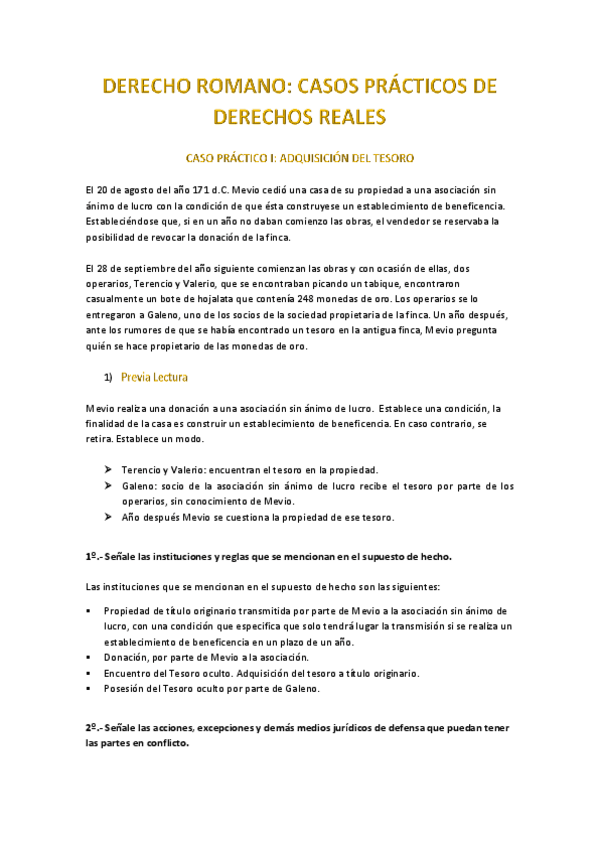 DERECHO ROMANO: CASOS PRÁCTICOS DE DERECHOS REALES

CASO PRÁCTICO I: ADQUISICIÓN DEL TESORO

El 20 de agosto del año 171 d.C. Mevio cedió una casa de su propiedad a una asociación sin ánimo de lucro con la condición de que ésta construyese un establecimiento de beneficencia. Estableciéndose que, si en un año no daban comienzo las obras, el vendedor se reservaba la posibilidad de revocar la donación de la finca.

El 28 de septiembre del año siguiente comienzan las obras y con ocasión de ellas, dos operarios, Terencio y Valerio, que se encontraban picando un tabique, encontraron casualmente un bote de hojalata que contenía 248 monedas de oro. Los operarios se lo entregaron a Galeno, uno de los socios de la sociedad propietaria de la finca. Un año después, ante los rumores de que se había encontrado un tesoro en la antigua finca, Mevio pregunta quién se hace propietario de las monedas de oro.

1) Previa Lectura

Mevio realiza una donación a una asociación sin ánimo de lucro. Establece una condición, la finalidad de la casa es construir un establecimiento de beneficencia. En caso contrario, se retira. Establece un modo.

➤ Terencio y Valerio: encuentran el tesoro en la propiedad.
➤ Galeno: socio de la asociación sin ánimo de lucro recibe el tesoro por parte de los operarios, sin conocimiento de Mevio.
➤ Año después Mevio se cuestiona la propiedad de ese tesoro.

1º.- Señale las instituciones y reglas que se mencionan en el supuesto de hecho.

Las instituciones que se mencionan en el supuesto de hecho son las siguientes:

▪ Propiedad de título originario transmitida por parte de Mevio a la asociación sin ánimo de lucro, con una condición que especifica que solo tendrá lugar la transmisión si se realiza un establecimiento de beneficencia en un plazo de un año.
▪ Donación, por parte de Mevio a la asociación.
▪ Encuentro del Tesoro oculto. Adquisición del tesoro a título originario.
▪ Posesión del Tesoro oculto por parte de Galeno.

2º.- Señale las acciones, excepciones y demás medios jurídicos de defensa que puedan tener las partes en conflicto.